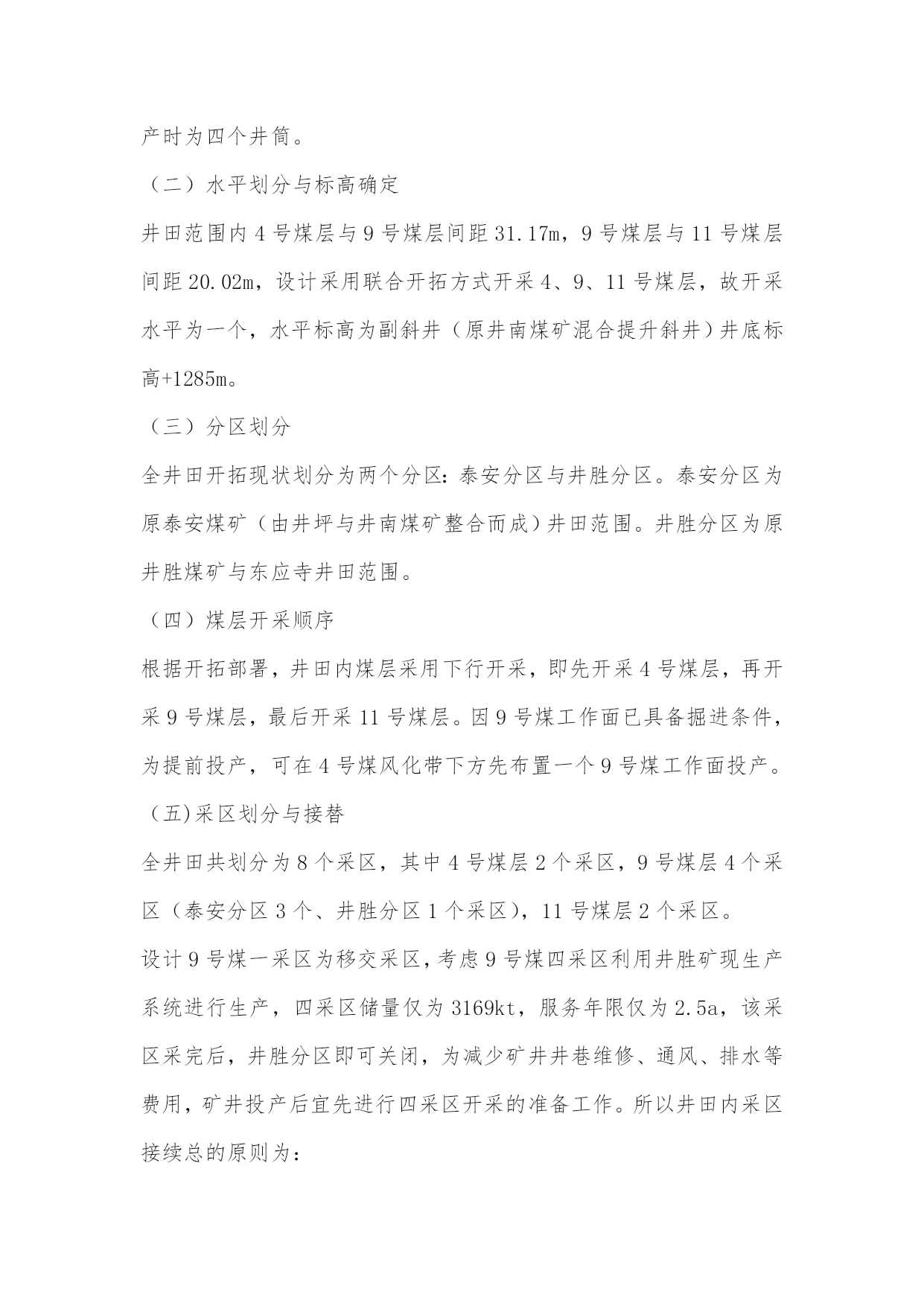 产时为四个井筒。

（二）水平划分与标高确定

井田范围内 4 号煤层与 9 号煤层间距 31.17m，9 号煤层与 11 号煤层间距 20.02m，设计采用联合开拓方式开采 4、9、11 号煤层，故开采水平为一个，水平标高为副斜井（原井南煤矿混合提升斜井）井底标高+1285m。

（三）分区划分

全井田开拓现状划分为两个分区：泰安分区与井胜分区。泰安分区为原泰安煤矿（由井坪与井南煤矿整合而成）井田范围。井胜分区为原井胜煤矿与东应寺井田范围。

（四）煤层开采顺序

根据开拓部署，井田内煤层采用下行开采，即先开采 4 号煤层，再开采 9 号煤层，最后开采 11 号煤层。因 9 号煤工作面已具备掘进条件，为提前投产，可在 4 号煤风化带下方先布置一个 9 号煤工作面投产。

（五)采区划分与接替

全井田共划分为 8 个采区，其中 4 号煤层 2 个采区，9 号煤层 4 个采区（泰安分区 3 个、井胜分区 1 个采区），11 号煤层 2 个采区。

设计 9 号煤一采区为移交采区，考虑 9 号煤四采区利用井胜矿现生产系统进行生产，四采区储量仅为 3169kt，服务年限仅为 2.5a，该采区采完后，井胜分区即可关闭，为减少矿井井巷维修、通风、排水等费用，矿井投产后宜先进行四采区开采的准备工作。所以井田内采区接续总的原则为：